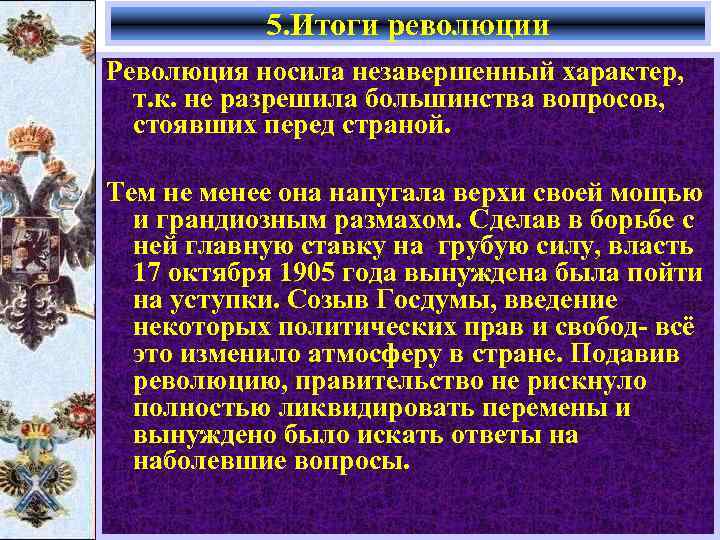 5.Итоги революции

Революция носила незавершенный характер, т.к. не разрешила большинства вопросов, стоявших перед страной.

Тем не менее она напугала верхи своей мощью и грандиозным размахом. Сделав в борьбе с ней главную ставку на грубую силу, власть 17 октября 1905 года вынуждена была пойти на уступки. Созыв Госдумы, введение некоторых политических прав и свобод- всё это изменило атмосферу в стране. Подавив революцию, правительство не рискнуло полностью ликвидировать перемены и вынуждено было искать ответы на наболевшие вопросы.